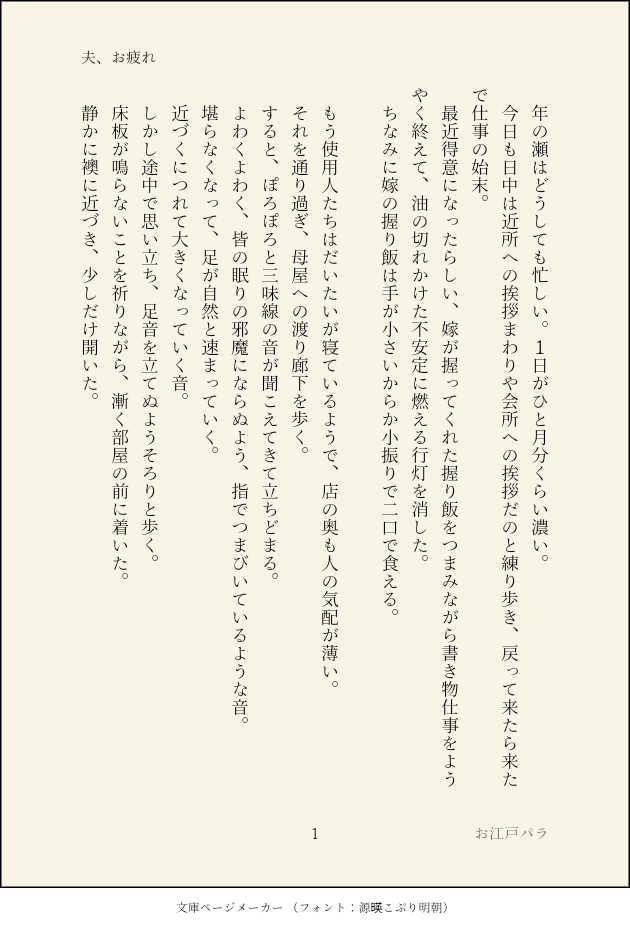 夫、お疲れ

年の瀬はどうしても忙しい。1日がひと月分くらい濃い。
今日も日中は近所への挨拶まわりや会所への挨拶だのと練り歩き、戻って来たら来たで仕事の始末。
最近得意になったらしい、嫁が握ってくれた握り飯をつまみながら書き物仕事をようやく終えて、油の切れかけた不安定に燃える行灯を消した。
ちなみに嫁の握り飯は手が小さいからか小振りで二口で食える。

もう使用人たちはだいたいが寝ているようで、店の奥も人の気配が薄い。
それを通り過ぎ、母屋への渡り廊下を歩く。
すると、ぽろぽろと三味線の音が聞こえてきて立ちどまる。
よわくよわく、皆の眠りの邪魔にならぬよう、指でつまびいているような音。
堪らなくなって、足が自然と速まっていく。
近づくにつれて大きくなっていく音。
しかし途中で思い立ち、足音を立てぬようそろりと歩く。
床板が鳴らないことを祈りながら、漸く部屋の前に着いた。
静かに襖に近づき、少しだけ開いた。

1

お江戸パラ

文庫ページメーカー（フォント：源暎こぶり明朝）